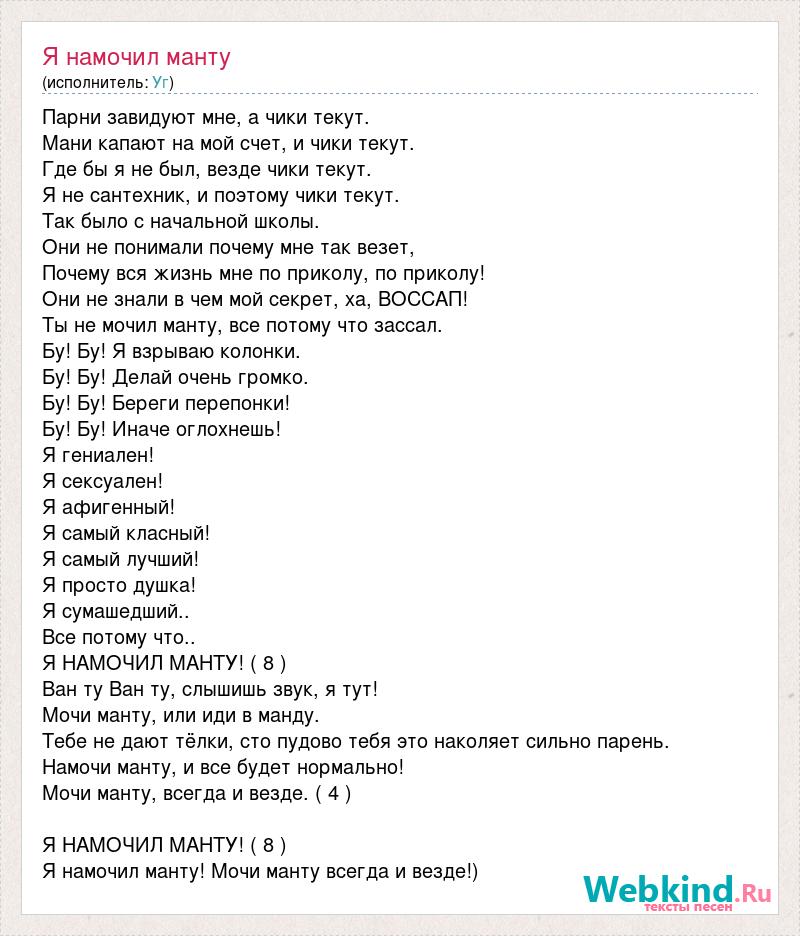 Я намочил манту
(исполнитель: Уг)

Парни завидуют мне, а чики текут.
Мани капают на мой счет, и чики текут.
Где бы я не был, везде чики текут.
Я не сантехник, и поэтому чики текут.
Так было с начальной школы.
Они не понимали почему мне так везет,
Почему вся жизнь мне по приколу, по приколу!
Они не знали в чем мой секрет, ха, ВОССАП!
Ты не мочил манту, все потому что зассал.
Бу! Бу! Я взрываю колонки.
Бу! Бу! Делай очень громко.
Бу! Бу! Береги перепонки!
Бу! Бу! Иначе оглохнешь!
Я гениален!
Я сексуален!
Я афигенный!
Я самый класный!
Я самый лучший!
Я просто душка!
Я сумашедший..
Все потому что..
Я НАМОЧИЛ МАНТУ! ( 8 )
Ван ту Ван ту, слышишь звук, я тут!
Мочи манту, или иди в манду.
Тебе не дают тёлки, сто пудово тебя это наколяет сильно парень.
Намочи манту, и все будет нормально!
Мочи манту, всегда и везде. ( 4 )

Я НАМОЧИЛ МАНТУ! ( 8 )
Я намочил манту! Мочи манту всегда и везде!)

Webkind.Ru
тексты песен